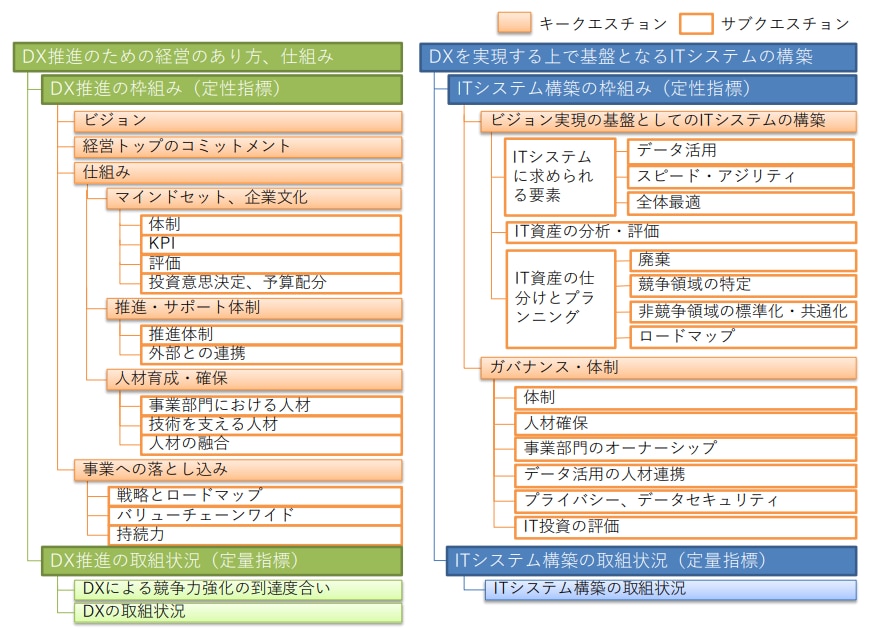 キークエスチョン　サブクエスチョン

DX推進のための経営のあり方、仕組み

DX推進の枠組み（定性指標）

ビジョン

経営トップのコミットメント

仕組み

マインドセット、企業文化

体制

KPI

評価

投資意思決定、予算配分

推進・サポート体制

推進体制

外部との連携

人材育成・確保

事業部門における人材

技術を支える人材

人材の融合

事業への落とし込み

戦略とロードマップ

バリューチェーンワイド

持続力

DX推進の取組状況（定量指標）

DXによる競争力強化の到達度合い

DXの取組状況

DXを実現する上で基盤となるITシステムの構築

ITシステム構築の枠組み（定性指標）

ビジョン実現の基盤としてのITシステムの構築

ITシステムに求められる要素

データ活用

スピード・アジリティ

全体最適

IT資産の分析・評価

IT資産の仕分けとプランニング

廃棄

競争領域の特定

非競争領域の標準化・共通化

ロードマップ

ガバナンス・体制

体制

人材確保

事業部門のオーナーシップ

データ活用の人材連携

プライバシー、データセキュリティ

IT投資の評価

ITシステム構築の取組状況（定量指標）

ITシステム構築の取組状況